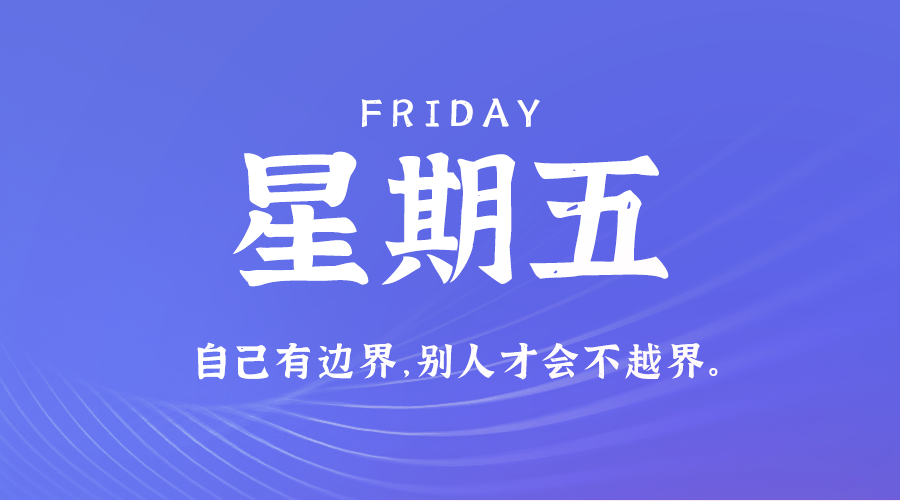 FRIDAY

星期五

自己有边界,别人才会不越界。